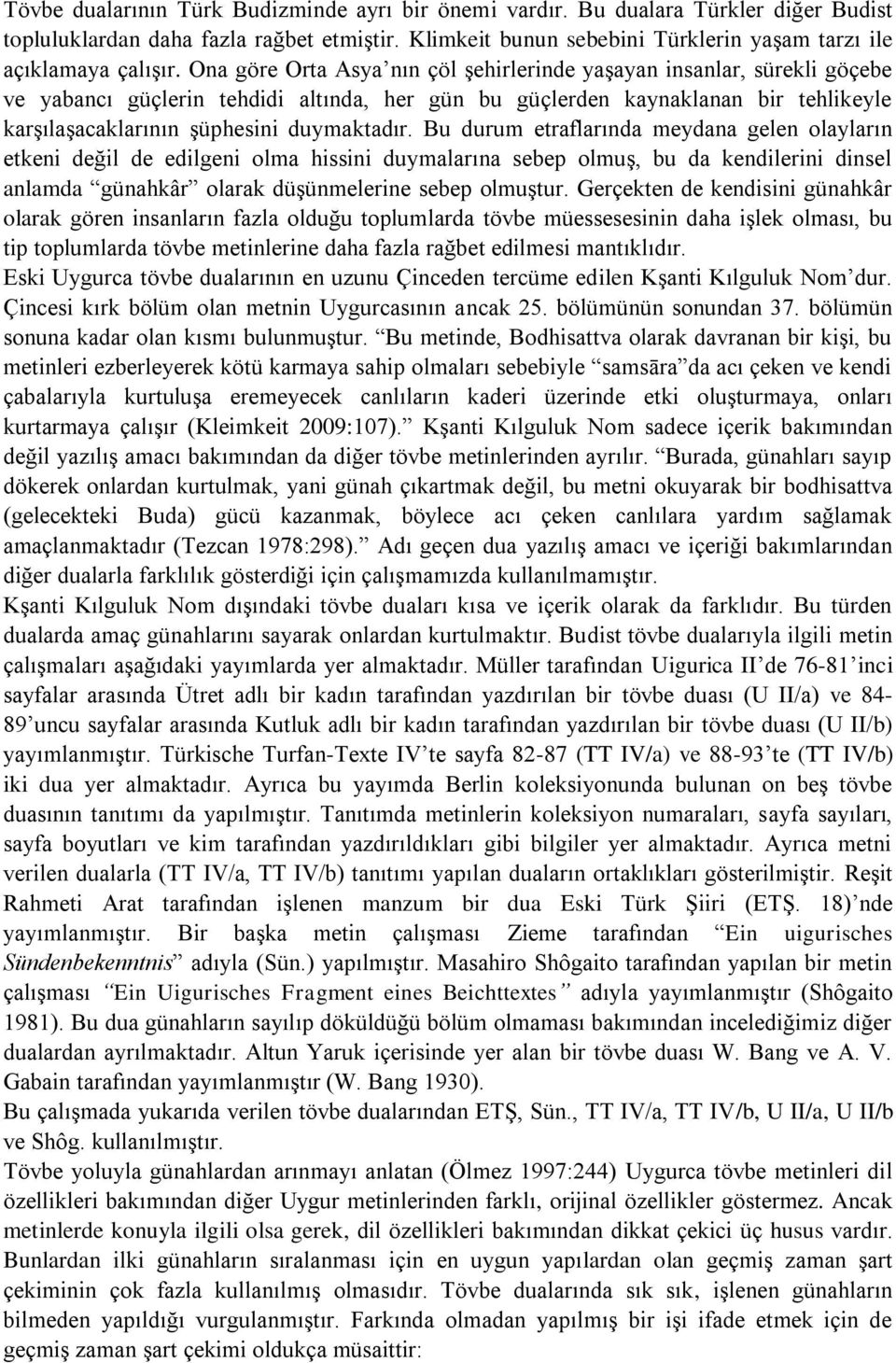 Tövbe dualarının Türk Budizminde ayrı bir önemi vardır. Bu dualara Türkler diğer Budist topluluklardan daha fazla rağbet etmiştir. Klimkeit bunun sebebini Türklerin yaşam tarzı ile açıklamaya çalışır. Ona göre Orta Asya'nın çöl şehirlerinde yaşayan insanlar, sürekli göçebe ve yabancı güçlerin tehdidi altında, her gün bu güçlerden kaynaklanan bir tehlikeyle karşılaşacaklarının şüphesini duymaktadır. Bu durum etraflarında meydana gelen olayların etkeni değil de edilgeni olma hissini duymalarına sebep olmuş, bu da kendilerini dinsel anlamda "günahkâr" olarak düşünmelerine sebep olmuştur. Gerçekten de kendisini günahkâr olarak gören insanların fazla olduğu toplumlarda tövbe müessesesinin daha işlek olması, bu tip toplumlarda tövbe metinlerine daha fazla rağbet edilmesi mantıklıdır.
Eski Uygurca tövbe dualarının en uzunu Çinceden tercüme edilen Kşanti Kılguluk Nom'dur. Çincesi kırk bölüm olan metnin Uygurcasının ancak 25. bölümünün sonundan 37. bölümün sonuna kadar olan kısmı bulunmuştur. "Bu metinde, Bodhisattva olarak davranan bir kişi, bu metinleri ezberleyerek kötü karmaya sahip olmaları sebebiyle "samsāra"da acı çeken ve kendi çabalarıyla kurtuluşa eremeyecek canlıların kaderi üzerinde etki oluşturmaya, onları kurtarmaya çalışır (Kleimkeit 2009:107)." Kşanti Kılguluk Nom sadece içerik bakımından değil yazılış amacı bakımından da diğer tövbe metinlerinden ayrılır. "Burada, günahları sayıp dökerek onlardan kurtulmak, yani günah çıkartmak değil, bu metni okuyarak bir bodhisattva (gelecekteki Buda) gücü kazanmak, böylece acı çeken canlılara yardım sağlamak amaçlanmaktadır (Tezcan 1978:298)." Adı geçen dua yazılış amacı ve içeriği bakımlarından diğer dualarla farklılık gösterdiği için çalışmamızda kullanılmamıştır.
Kşanti Kılguluk Nom dışındaki tövbe duaları kısa ve içerik olarak da farklıdır. Bu türden dualarda amaç günahlarını sayarak onlardan kurtulmaktır. Budist tövbe dualarıyla ilgili metin çalışmaları aşağıdaki yayımlarda yer almaktadır. Müller tarafından Uigurica II'de 76-81'inci sayfalar arasında Ütret adlı bir kadın tarafından yazdırılan bir tövbe duası (U II/a) ve 84-89'uncu sayfalar arasında Kutluk adlı bir kadın tarafından yazdırılan bir tövbe duası (U II/b) yayımlanmıştır. Türkische Turfan-Texte IV'te sayfa 82-87 (TT IV/a) ve 88-93'te (TT IV/b) iki dua yer almaktadır. Ayrıca bu yayımda Berlin koleksiyonunda bulunan on beş tövbe duasının tanıtımı da yapılmıştır. Tanıtımda metinlerin koleksiyon numaraları, sayfa sayıları, sayfa boyutları ve kim tarafından yazdırıldıkları gibi bilgiler yer almaktadır. Ayrıca metni verilen dualarla (TT IV/a, TT IV/b) tanıtımı yapılan duaların ortaklıkları gösterilmiştir. Reşit Rahmeti Arat tarafından işlenen manzum bir dua Eski Türk Şiiri (ETŞ. 18)'nde yayımlanmıştır. Bir başka metin çalışması Zieme tarafından "Ein uigurisches Sündenbekenntnis" adıyla (Sün.) yapılmıştır. Masahiro Shôgaito tarafından yapılan bir metin çalışması "Ein Uigurisches Fragment eines Beichttextes" adıyla yayımlanmıştır (Shôgaito 1981). Bu dua günahların sayılıp döküldüğü bölüm olmaması bakımından incelediğimiz diğer dualardan ayrılmaktadır. Altun Yaruk içerisinde yer alan bir tövbe duası W. Bang ve A. V. Gabain tarafından yayımlanmıştır (W. Bang 1930).
Bu çalışmada yukarıda verilen tövbe dualarından ETŞ, Sün., TT IV/a, TT IV/b, U II/a, U II/b ve Shôg. kullanılmıştır.
Tövbe yoluyla günahlardan arınmayı anlatan (Ölmez 1997:244) Uygurca tövbe metinleri dil özellikleri bakımından diğer Uygur metinlerinden farklı, orijinal özellikler göstermez. Ancak metinlerde konuyla ilgili olsa gerek, dil özellikleri bakımından dikkat çekici üç husus vardır. Bunlardan ilki günahların sıralanması için en uygun yapılardan olan geçmiş zaman şart çekiminin çok fazla kullanılmış olmasıdır. Tövbe dualarında sık sık, işlenen günahların bilmeden yapıldığı vurgulanmıştır. Farkında olmadan yapılmış bir işi ifade etmek için de geçmiş zaman şart çekimi oldukça müsaittir: